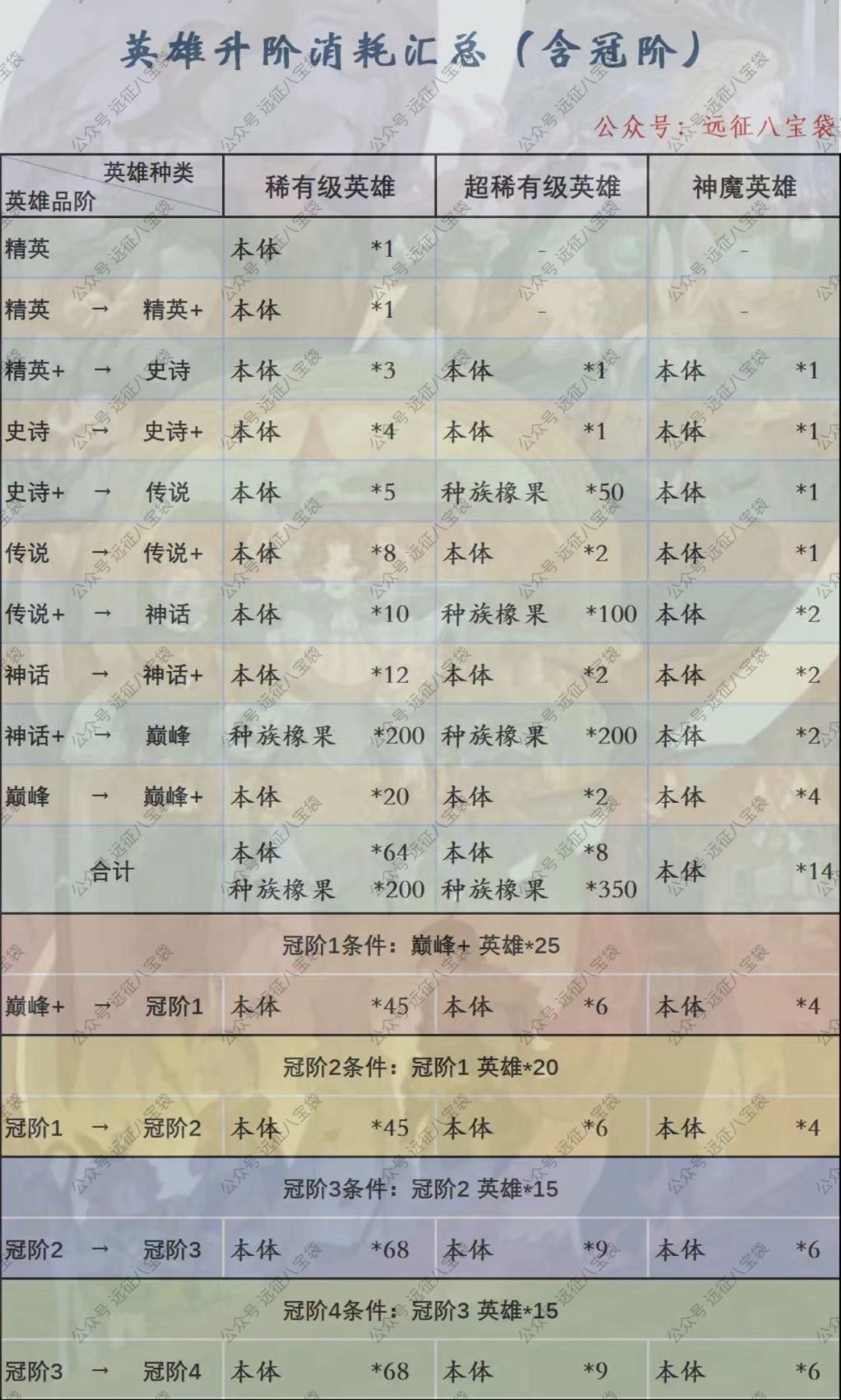 英雄升阶消耗汇总（含冠阶）

公众号：远征八宝袋

| 英雄种类 / 英雄品阶 | 稀有级英雄 | 超稀有级英雄 | 神魔英雄 |
|---|---|---|---|
| 精英 | 本体 *1 | - | - |
| 精英 → 精英+ | 本体 *1 | - | - |
| 精英+ → 史诗 | 本体 *3 | 本体 *1 | 本体 *1 |
| 史诗 → 史诗+ | 本体 *4 | 本体 *1 | 本体 *1 |
| 史诗+ → 传说 | 本体 *5 | 种族橡果 *50 | 本体 *1 |
| 传说 → 传说+ | 本体 *8 | 本体 *2 | 本体 *1 |
| 传说+ → 神话 | 本体 *10 | 种族橡果 *100 | 本体 *2 |
| 神话 → 神话+ | 本体 *12 | 本体 *2 | 本体 *2 |
| 神话+ → 巅峰 | 种族橡果 *200 | 种族橡果 *200 | 本体 *2 |
| 巅峰 → 巅峰+ | 本体 *20 | 本体 *2 | 本体 *4 |
| 合计 | 本体 *64 种族橡果 *200 | 本体 *8 种族橡果 *350 | 本体 *14 |
| 冠阶1条件：巅峰+ 英雄*25 | | | |
| 巅峰+ → 冠阶1 | 本体 *45 | 本体 *6 | 本体 *4 |
| 冠阶2条件：冠阶1 英雄*20 | | | |
| 冠阶1 → 冠阶2 | 本体 *45 | 本体 *6 | 本体 *4 |
| 冠阶3条件：冠阶2 英雄*15 | | | |
| 冠阶2 → 冠阶3 | 本体 *68 | 本体 *9 | 本体 *6 |
| 冠阶4条件：冠阶3 英雄*15 | | | |
| 冠阶3 → 冠阶4 | 本体 *68 | 本体 *9 | 本体 *6 |

公众号 远征八宝袋